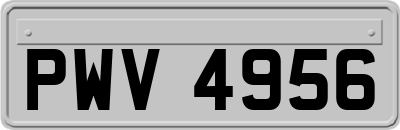 PWV 4956